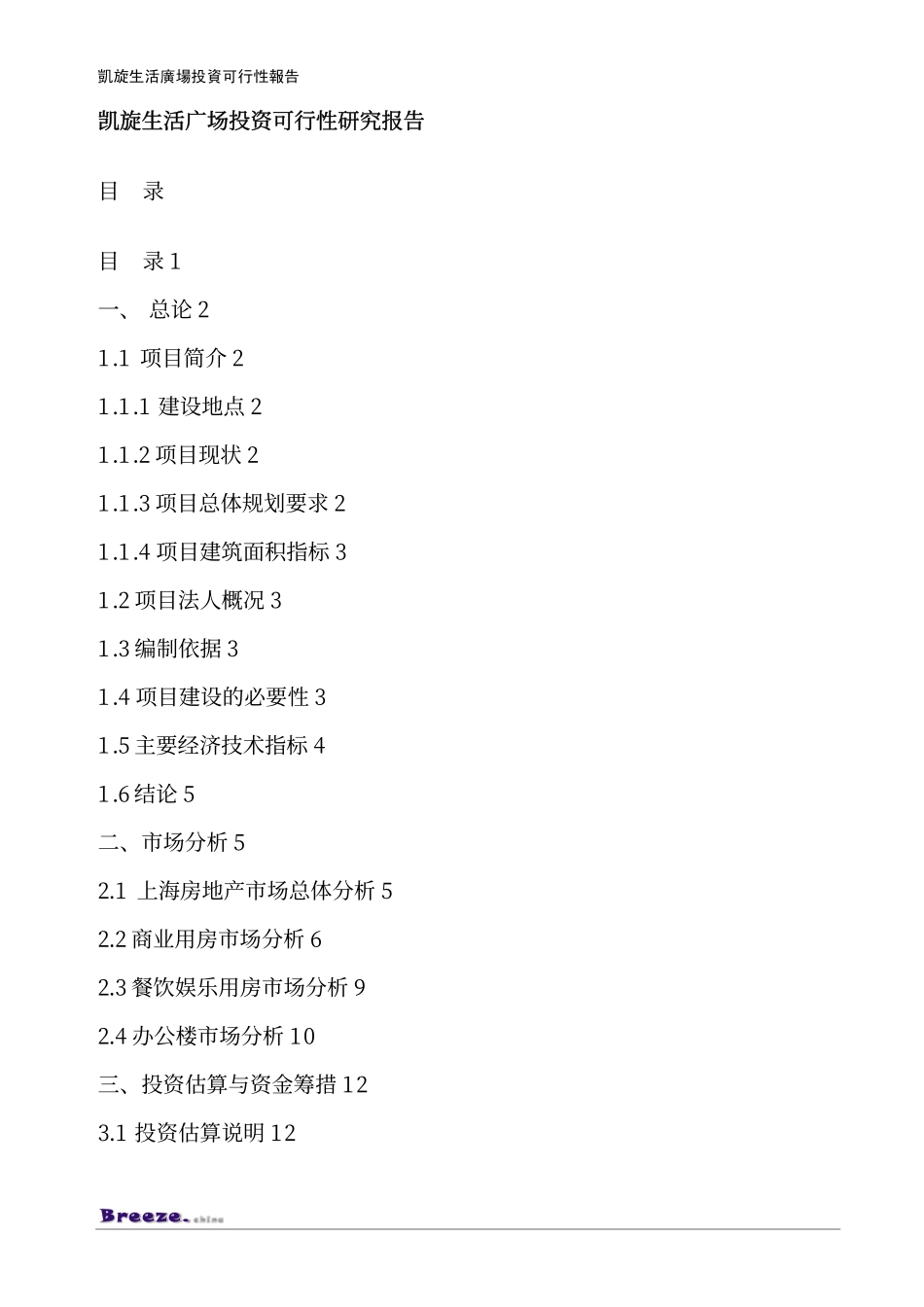 凱旋生活廣場投資可行性報告

凯旋生活广场投资可行性研究报告

目 录

目 录 1

一、 总论 2

1.1 项目简介 2

1.1.1 建设地点 2

1.1.2 项目现状 2

1.1.3 项目总体规划要求 2

1.1.4 项目建筑面积指标 3

1.2 项目法人概况 3

1.3 编制依据 3

1.4 项目建设的必要性 3

1.5 主要经济技术指标 4

1.6 结论 5

二、市场分析 5

2.1 上海房地产市场总体分析 5

2.2 商业用房市场分析 6

2.3 餐饮娱乐用房市场分析 9

2.4 办公楼市场分析 10

三、投资估算与资金筹措 12

3.1 投资估算说明 12

Breeze.china